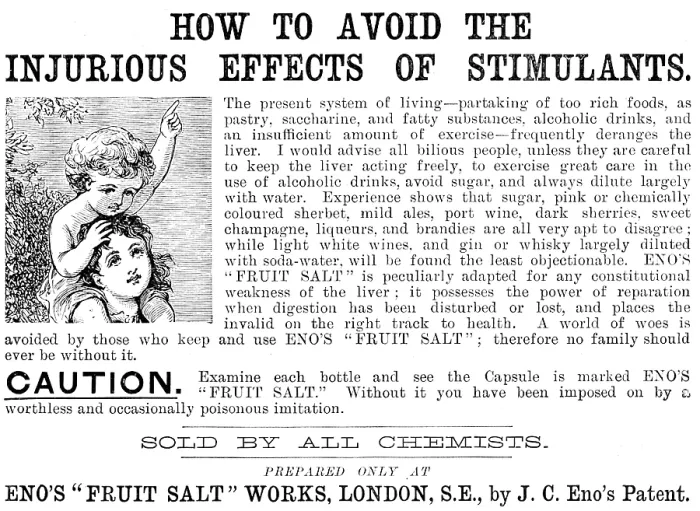 HOW TO AVOID THE INJURIOUS EFFECTS OF STIMULANTS.

The present system of living—partaking of too rich foods, as pastry, saccharine, and fatty substances, alcoholic drinks, and an insufficient amount of exercise—frequently deranges the liver. I would advise all bilious people, unless they are careful to keep the liver acting freely, to exercise great care in the use of alcoholic drinks, avoid sugar, and always dilute largely with water. Experience shows that sugar, pink or chemically coloured sherbet, mild ales, port wine, dark sherries, sweet champagne, liqueurs, and brandies are all very apt to disagree; while light white wines, and gin or whisky largely diluted with soda-water, will be found the least objectionable. ENO'S "FRUIT SALT" is peculiarly adapted for any constitutional weakness of the liver; it possesses the power of reparation when digestion has been disturbed or lost, and places the invalid on the right track to health. A world of woes is avoided by those who keep and use ENO'S "FRUIT SALT"; therefore no family should ever be without it.

CAUTION. Examine each bottle and see the Capsule is marked ENO'S "FRUIT SALT." Without it you have been imposed on by a worthless and occasionally poisonous imitation.

SOLD BY ALL CHEMISTS.

PREPARED ONLY AT

ENO'S "FRUIT SALT" WORKS, LONDON, S.E., by J. C. Eno's Patent.